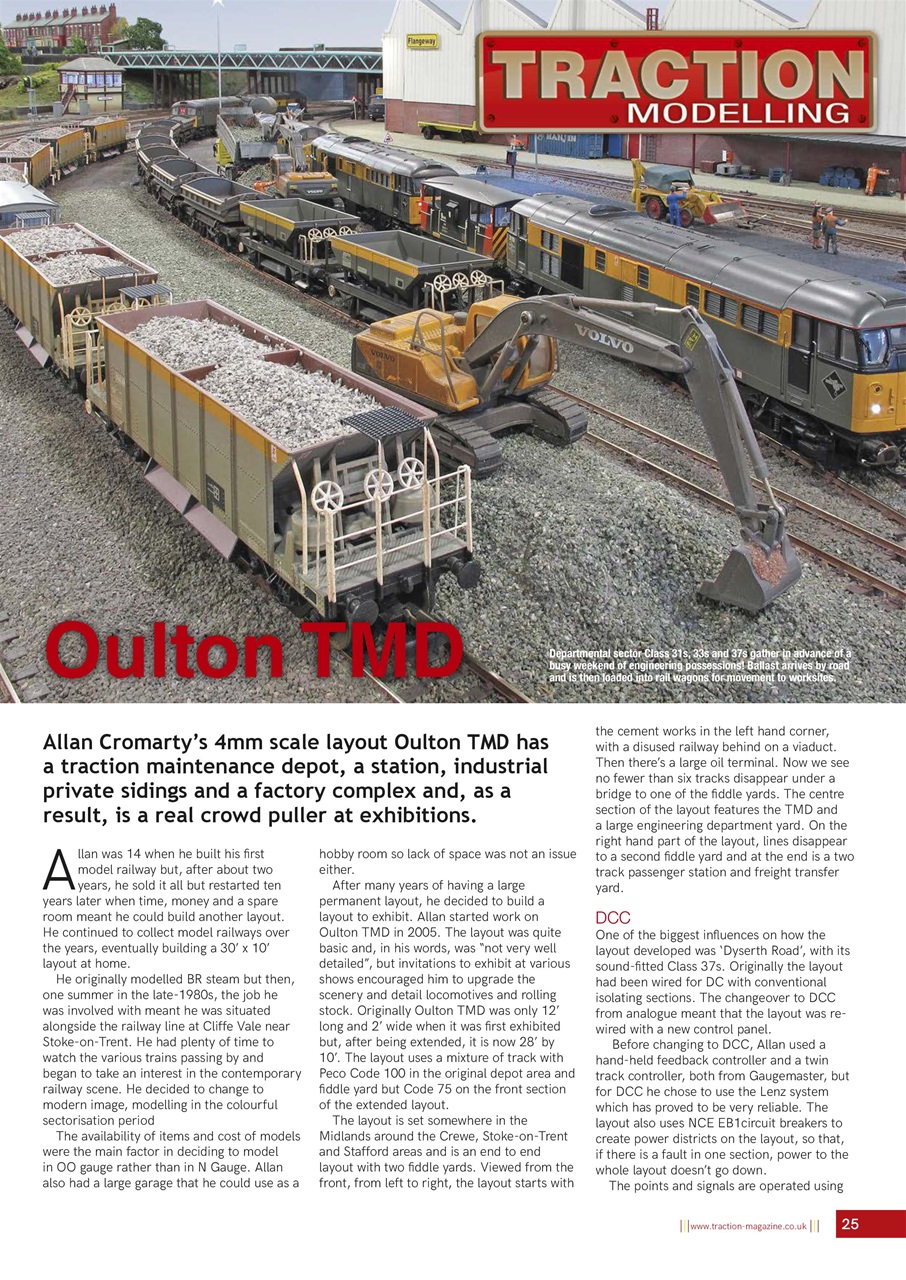 Flangeway

TRACTION MODELLING

VOLVO

Oulton TMD

Departmental sector Class 31s, 33s and 37s gather in advance of a busy weekend of engineering possessions! Ballast arrives by road and is then loaded into rail wagons for movement to worksites.

Allan Cromarty's 4mm scale layout Oulton TMD has a traction maintenance depot, a station, industrial private sidings and a factory complex and, as a result, is a real crowd puller at exhibitions.

Allan was 14 when he built his first model railway but, after about two years, he sold it all but restarted ten years later when time, money and a spare room meant he could build another layout. He continued to collect model railways over the years, eventually building a 30' x 10' layout at home.

He originally modelled BR steam but then, one summer in the late-1980s, the job he was involved with meant he was situated alongside the railway line at Cliffe Vale near Stoke-on-Trent. He had plenty of time to watch the various trains passing by and began to take an interest in the contemporary railway scene. He decided to change to modern image, modelling in the colourful sectorisation period

The availability of items and cost of models were the main factor in deciding to model in OO gauge rather than in N Gauge. Allan also had a large garage that he could use as a hobby room so lack of space was not an issue either.

After many years of having a large permanent layout, he decided to build a layout to exhibit. Allan started work on Oulton TMD in 2005. The layout was quite basic and, in his words, was "not very well detailed", but invitations to exhibit at various shows encouraged him to upgrade the scenery and detail locomotives and rolling stock. Originally Oulton TMD was only 12' long and 2' wide when it was first exhibited but, after being extended, it is now 28' by 10'. The layout uses a mixture of track with Peco Code 100 in the original depot area and fiddle yard but Code 75 on the front section of the extended layout.

The layout is set somewhere in the Midlands around the Crewe, Stoke-on-Trent and Stafford areas and is an end to end layout with two fiddle yards. Viewed from the front, from left to right, the layout starts with the cement works in the left hand corner, with a disused railway behind on a viaduct. Then there's a large oil terminal. Now we see no fewer than six tracks disappear under a bridge to one of the fiddle yards. The centre section of the layout features the TMD and a large engineering department yard. On the right hand part of the layout, lines disappear to a second fiddle yard and at the end is a two track passenger station and freight transfer yard.

DCC

One of the biggest influences on how the layout developed was 'Dyserth Road', with its sound-fitted Class 37s. Originally the layout had been wired for DC with conventional isolating sections. The changeover to DCC from analogue meant that the layout was re-wired with a new control panel.

Before changing to DCC, Allan used a hand-held feedback controller and a twin track controller, both from Gaugemaster, but for DCC he chose to use the Lenz system which has proved to be very reliable. The layout also uses NCE EB1circuit breakers to create power districts on the layout, so that, if there is a fault in one section, power to the whole layout doesn't go down.

The points and signals are operated using

www.traction-magazine.co.uk 25